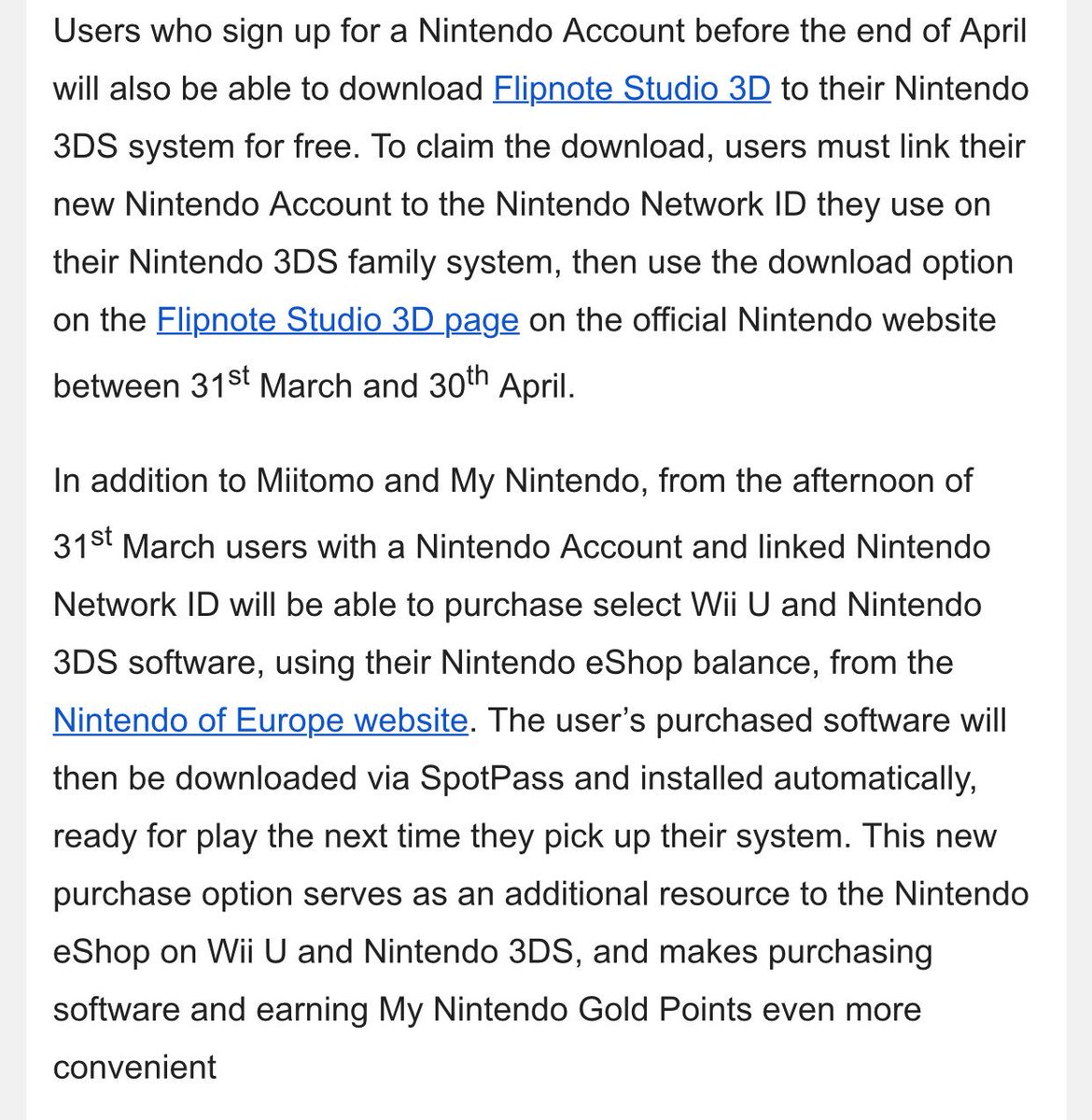 Users who sign up for a Nintendo Account before the end of April will also be able to download Flipnote Studio 3D to their Nintendo 3DS system for free. To claim the download, users must link their new Nintendo Account to the Nintendo Network ID they use on their Nintendo 3DS family system, then use the download option on the Flipnote Studio 3D page on the official Nintendo website between 31$^{st}$ March and 30$^{th}$ April.

In addition to Miitomo and My Nintendo, from the afternoon of 31$^{st}$ March users with a Nintendo Account and linked Nintendo Network ID will be able to purchase select Wii U and Nintendo 3DS software, using their Nintendo eShop balance, from the Nintendo of Europe website. The user's purchased software will then be downloaded via SpotPass and installed automatically, ready for play the next time they pick up their system. This new purchase option serves as an additional resource to the Nintendo eShop on Wii U and Nintendo 3DS, and makes purchasing software and earning My Nintendo Gold Points even more convenient